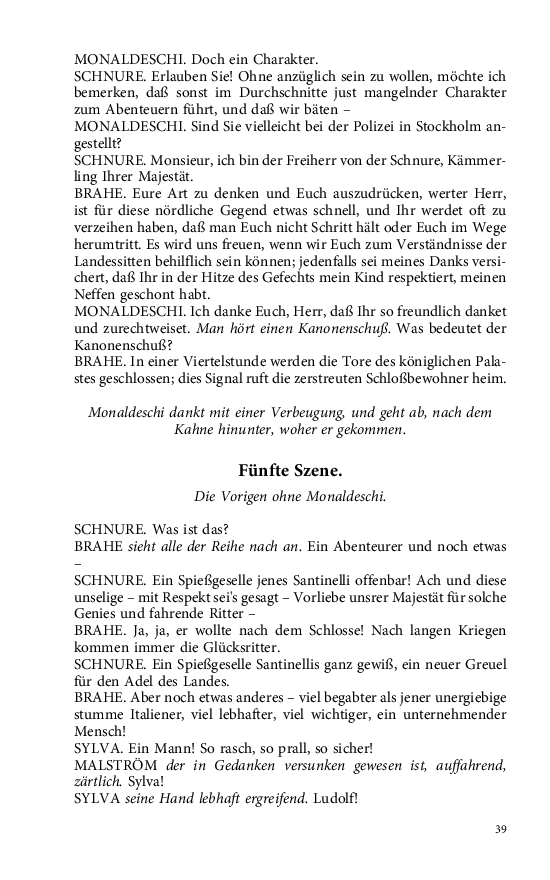 MONALDESCHI. Doch ein Charakter.
SCHNURE. Erlauben Sie! Ohne anzüglich sein zu wollen, möchte ich bemerken, daß sonst im Durchschnitte just mangelnder Charakter zum Abenteuern führt, und daß wir bäten –
MONALDESCHI. Sind Sie vielleicht bei der Polizei in Stockholm angestellt?
SCHNURE. Monsieur, ich bin der Freiherr von der Schnure, Kämmerling Ihrer Majestät.
BRAHE. Eure Art zu denken und Euch auszudrücken, werter Herr, ist für diese nördliche Gegend etwas schnell, und Ihr werdet oft zu verzeihen haben, daß man Euch nicht Schritt hält oder Euch im Wege herumtritt. Es wird uns freuen, wenn wir Euch zum Verständnisse der Landessitten behilflich sein können; jedenfalls sei meines Danks versichert, daß Ihr in der Hitze des Gefechts mein Kind respektiert, meinen Neffen geschont habt.
MONALDESCHI. Ich danke Euch, Herr, daß Ihr so freundlich danket und zurechtweiset. Man hört einen Kanonenschuß. Was bedeutet der Kanonenschuß?
BRAHE. In einer Viertelstunde werden die Tore des königlichen Palastes geschlossen; dies Signal ruft die zerstreuten Schloßbewohner heim.

Monaldeschi dankt mit einer Verbeugung, und geht ab, nach dem Kahne hinunter, woher er gekommen.

Fünfte Szene.

Die Vorigen ohne Monaldeschi.

SCHNURE. Was ist das?
BRAHE sieht alle der Reihe nach an. Ein Abenteurer und noch etwas –
SCHNURE. Ein Spießgeselle jenes Santinelli offenbar! Ach und diese unselige – mit Respekt sei's gesagt – Vorliebe unsrer Majestät für solche Genies und fahrende Ritter –
BRAHE. Ja, ja, er wollte nach dem Schlosse! Nach langen Kriegen kommen immer die Glücksritter.
SCHNURE. Ein Spießgeselle Santinellis ganz gewiß, ein neuer Greuel für den Adel des Landes.
BRAHE. Aber noch etwas anderes – viel begabter als jener unergiebige stumme Italiener, viel lebhafter, viel wichtiger, ein unternehmender Mensch!
SYLVA. Ein Mann! So rasch, so prall, so sicher!
MALSTRÖM der in Gedanken versunken gewesen ist, auffahrend, zärtlich. Sylva!
SYLVA seine Hand lebhaft ergreifend. Ludolf!

39